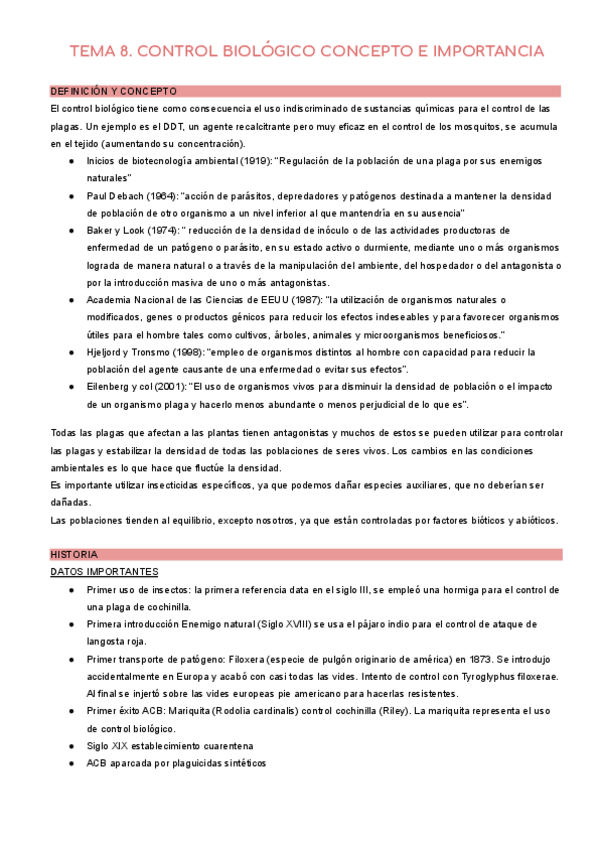 TEMA 8. CONTROL BIOLÓGICO CONCEPTO E IMPORTANCIA

DEFINICIÓN Y CONCEPTO

El control biológico tiene como consecuencia el uso indiscriminado de sustancias químicas para el control de las plagas. Un ejemplo es el DDT, un agente recalcitrante pero muy eficaz en el control de los mosquitos, se acumula en el tejido (aumentando su concentración).

● Inicios de biotecnología ambiental (1919): "Regulación de la población de una plaga por sus enemigos naturales"
● Paul Debach (1964): "acción de parásitos, depredadores y patógenos destinada a mantener la densidad de población de otro organismo a un nivel inferior al que mantendría en su ausencia"
● Baker y Look (1974): " reducción de la densidad de inóculo o de las actividades productoras de enfermedad de un patógeno o parásito, en su estado activo o durmiente, mediante uno o más organismos lograda de manera natural o a través de la manipulación del ambiente, del hospedador o del antagonista o por la introducción masiva de uno o más antagonistas.
● Academia Nacional de las Ciencias de EEUU (1987): "la utilización de organismos naturales o modificados, genes o productos génicos para reducir los efectos indeseables y para favorecer organismos útiles para el hombre tales como cultivos, árboles, animales y microorganismos beneficiosos."
● Hjeljord y Tronsmo (1998): "empleo de organismos distintos al hombre con capacidad para reducir la población del agente causante de una enfermedad o evitar sus efectos".
● Eilenberg y col (2001): "El uso de organismos vivos para disminuir la densidad de población o el impacto de un organismo plaga y hacerlo menos abundante o menos perjudicial de lo que es".

Todas las plagas que afectan a las plantas tienen antagonistas y muchos de estos se pueden utilizar para controlar las plagas y estabilizar la densidad de todas las poblaciones de seres vivos. Los cambios en las condiciones ambientales es lo que hace que fluctúe la densidad.
Es importante utilizar insecticidas específicos, ya que podemos dañar especies auxiliares, que no deberían ser dañadas.
Las poblaciones tienden al equilibrio, excepto nosotros, ya que están controladas por factores bióticos y abióticos.

HISTORIA

DATOS IMPORTANTES

● Primer uso de insectos: la primera referencia data en el siglo III, se empleó una hormiga para el control de una plaga de cochinilla.
● Primera introducción Enemigo natural (Siglo XVIII) se usa el pájaro indio para el control de ataque de langosta roja.
● Primer transporte de patógeno: Filoxera (especie de pulgón originario de américa) en 1873. Se introdujo accidentalmente en Europa y acabó con casi todas las vides. Intento de control con Tyroglyphus filoxerae. Al final se injertó sobre las vides europeas pie americano para hacerlas resistentes.
● Primer éxito ACB: Mariquita (Rodolia cardinalis) control cochinilla (Riley). La mariquita representa el uso de control biológico.
● Siglo XIX establecimiento cuarentena
● ACB aparcada por plaguicidas sintéticos